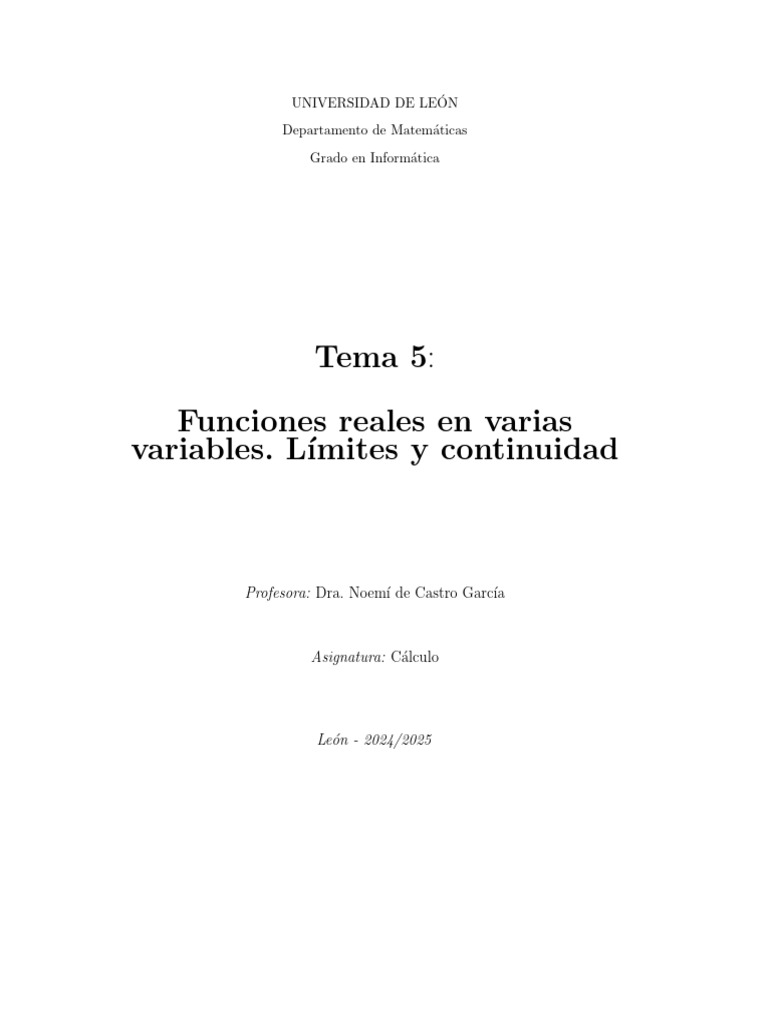 UNIVERSIDAD DE LEÓN

Departamento de Matemáticas

Grado en Informática

Tema 5:

Funciones reales en varias variables. Límites y continuidad

Profesora: Dra. Noemí de Castro García

Asignatura: Cálculo

León - 2024/2025